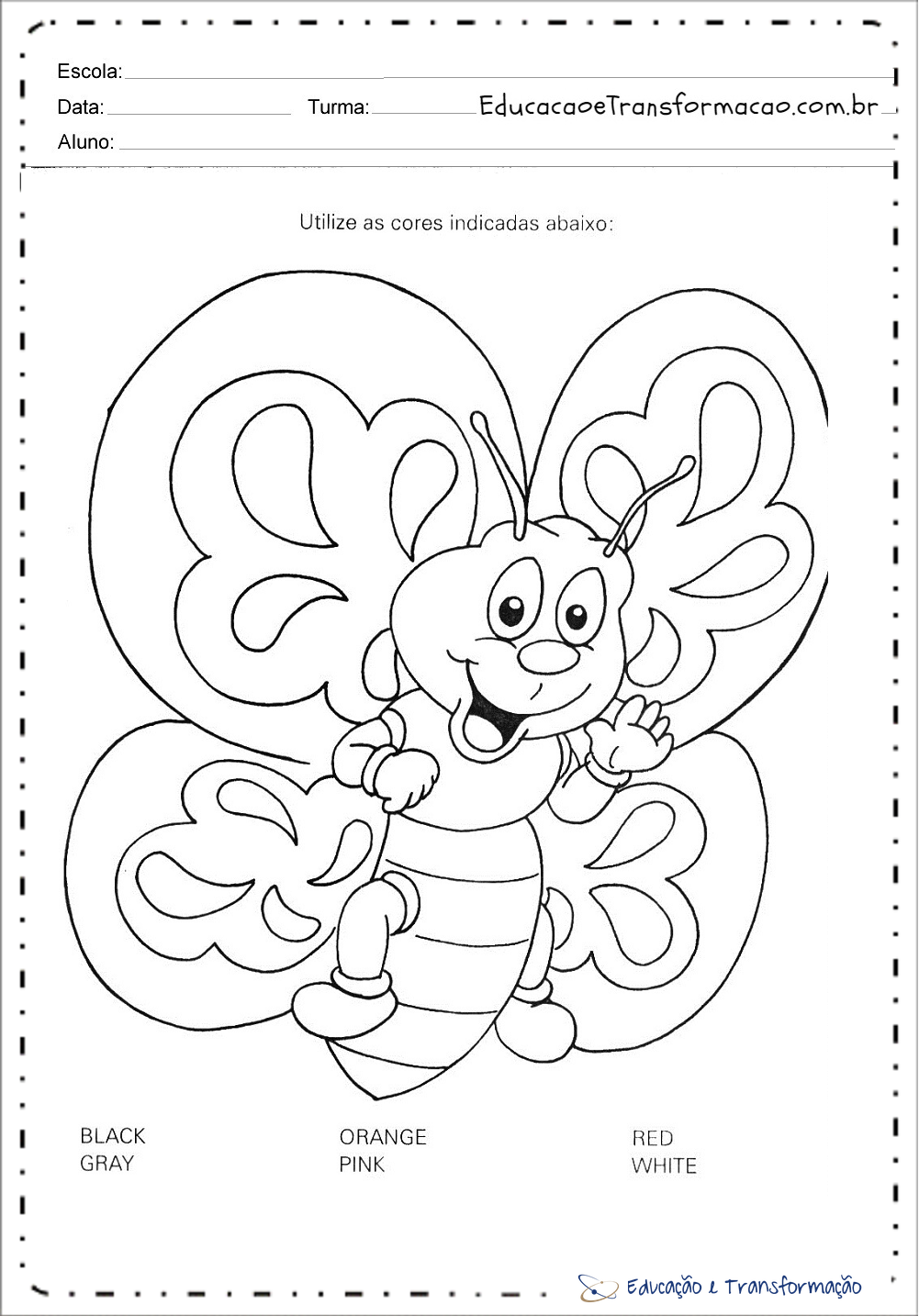 Escola:
Data: Turma: EducacaoeTransformacao.com.br
Aluno:

Utilize as cores indicadas abaixo:

BLACK
GRAY

ORANGE
PINK

RED
WHITE

Educação e Transformação